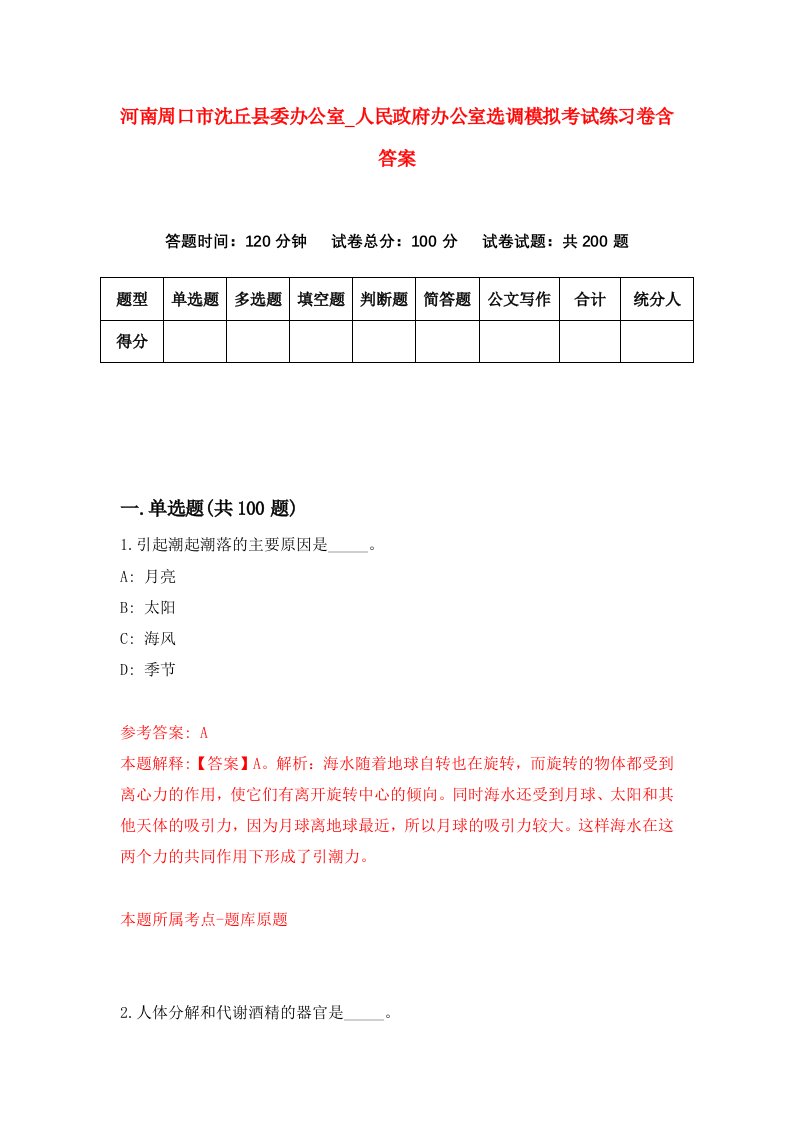 河南周口市沈丘县委办公室_人民政府办公室选调模拟考试练习卷含答案

答题时间：120 分钟　试卷总分：100 分　试卷试题：共 200 题

| 题型 | 单选题 | 多选题 | 填空题 | 判断题 | 简答题 | 公文写作 | 合计 | 统分人 |
|---|---|---|---|---|---|---|---|---|
| 得分 | | | | | | | | |

一.单选题(共 100 题)

1.引起潮起潮落的主要原因是_____。

A: 月亮

B: 太阳

C: 海风

D: 季节

参考答案: A

本题解释:【答案】A。解析：海水随着地球自转也在旋转，而旋转的物体都受到离心力的作用，使它们有离开旋转中心的倾向。同时海水还受到月球、太阳和其他天体的吸引力，因为月球离地球最近，所以月球的吸引力较大。这样海水在这两个力的共同作用下形成了引潮力。

本题所属考点-题库原题

2.人体分解和代谢酒精的器官是_____。